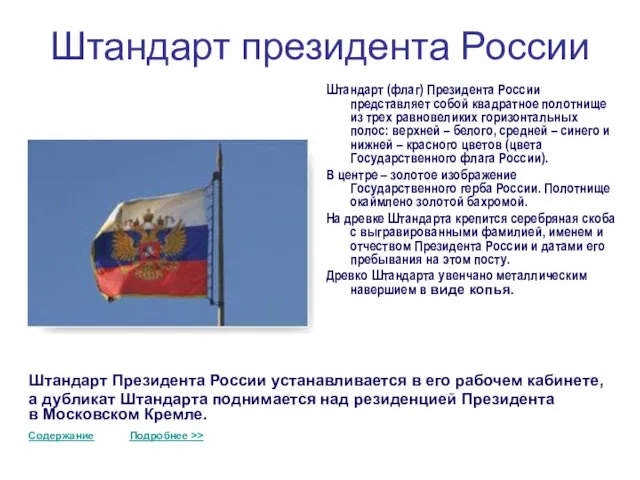 Штандарт президента России

Штандарт (флаг) Президента России представляет собой квадратное полотнище из трех равновеликих горизонтальных полос: верхней – белого, средней – синего и нижней – красного цветов (цвета Государственного флага России).

В центре – золотое изображение Государственного герба России. Полотнище окаймлено золотой бахромой.

На древке Штандарта крепится серебряная скоба с выгравированными фамилией, именем и отчеством Президента России и датами его пребывания на этом посту.

Древко Штандарта увенчано металлическим навершием в виде копья.

Штандарт Президента России устанавливается в его рабочем кабинете, а дубликат Штандарта поднимается над резиденцией Президента в Московском Кремле.

Содержание Подробнее >>